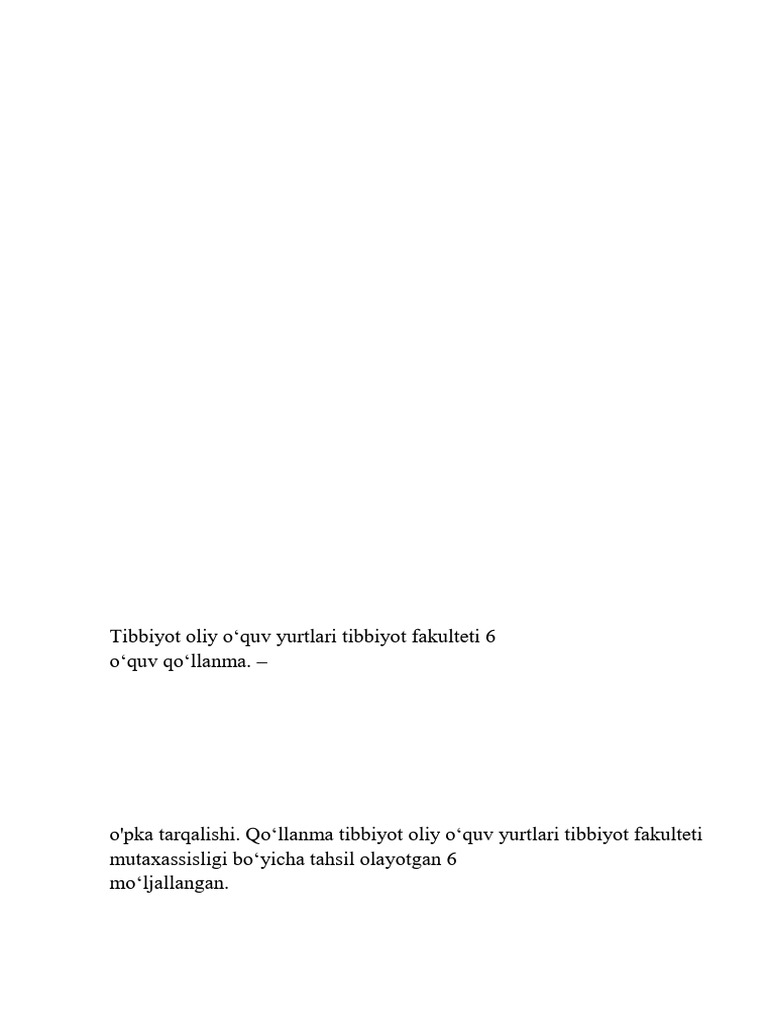 Tibbiyot oliy o‘quv yurtlari tibbiyot fakulteti 6
o‘quv qo‘llanma. –

o'pka tarqalishi. Qo‘llanma tibbiyot oliy o‘quv yurtlari tibbiyot fakulteti mutaxassisligi bo‘yicha tahsil olayotgan 6
mo‘ljallangan.